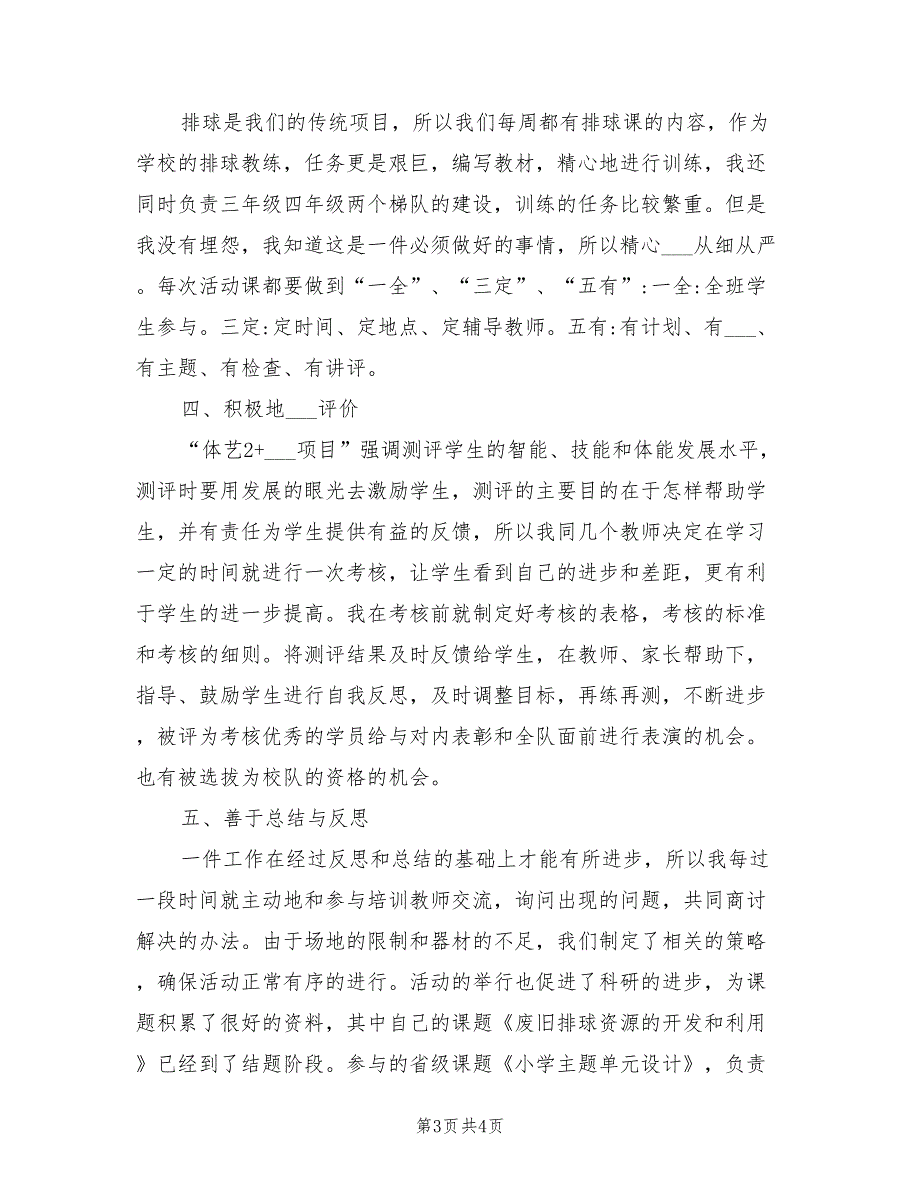 排球是我们的传统项目，所以我们每周都有排球课的内容，作为学校的排球教练，任务更是艰巨，编写教材，精心地进行训练，我还同时负责三年级四年级两个梯队的建设，训练的任务比较繁重。但是我没有埋怨，我知道这是一件必须做好的事情，所以精心___从细从严。每次活动课都要做到“一全”、“三定”、“五有”:一全:全班学生参与。三定:定时间、定地点、定辅导教师。五有:有计划、有___、有主题、有检查、有讲评。

四、积极地___评价

“体艺2+___项目”强调测评学生的智能、技能和体能发展水平，测评时要用发展的眼光去激励学生，测评的主要目的在于怎样帮助学生，并有责任为学生提供有益的反馈，所以我同几个教师决定在学习一定的时间就进行一次考核，让学生看到自己的进步和差距，更有利于学生的进一步提高。我在考核前就制定好考核的表格，考核的标准和考核的细则。将测评结果及时反馈给学生，在教师、家长帮助下，指导、鼓励学生进行自我反思，及时调整目标，再练再测，不断进步，被评为考核优秀的学员给与对内表彰和全队面前进行表演的机会。也有被选拔为校队的资格的机会。

五、善于总结与反思

一件工作在经过反思和总结的基础上才能有所进步，所以我每过一段时间就主动地和参与培训教师交流，询问出现的问题，共同商讨解决的办法。由于场地的限制和器材的不足，我们制定了相关的策略，确保活动正常有序的进行。活动的举行也促进了科研的进步，为课题积累了很好的资料，其中自己的课题《废旧排球资源的开发和利用》已经到了结题阶段。参与的省级课题《小学主题单元设计》，负责

第3页 共4页